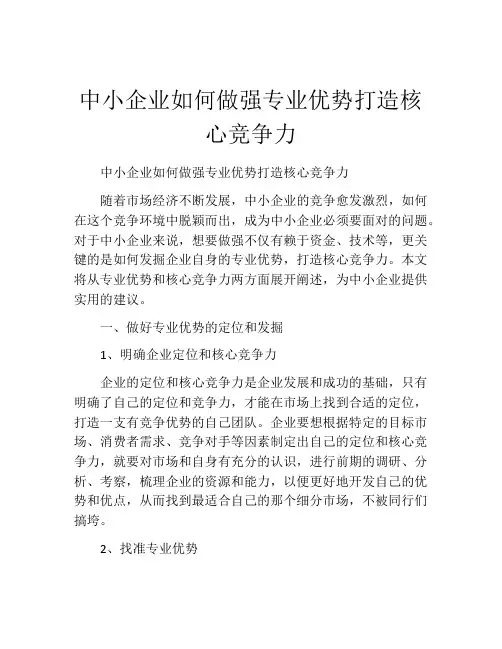 中小企业如何做强专业优势打造核心竞争力

中小企业如何做强专业优势打造核心竞争力

随着市场经济不断发展，中小企业的竞争愈发激烈，如何在这个竞争环境中脱颖而出，成为中小企业必须要面对的问题。对于中小企业来说，想要做强不仅有赖于资金、技术等，更关键的是如何发掘企业自身的专业优势，打造核心竞争力。本文将从专业优势和核心竞争力两方面展开阐述，为中小企业提供实用的建议。

一、做好专业优势的定位和发掘

1、明确企业定位和核心竞争力

企业的定位和核心竞争力是企业发展和成功的基础，只有明确了自己的定位和竞争力，才能在市场上找到合适的定位，打造一支有竞争优势的自己团队。企业要想根据特定的目标市场、消费者需求、竞争对手等因素制定出自己的定位和核心竞争力，就要对市场和自身有充分的认识，进行前期的调研、分析、考察，梳理企业的资源和能力，以便更好地开发自己的优势和优点，从而找到最适合自己的那个细分市场，不被同行们搞垮。

2、找准专业优势